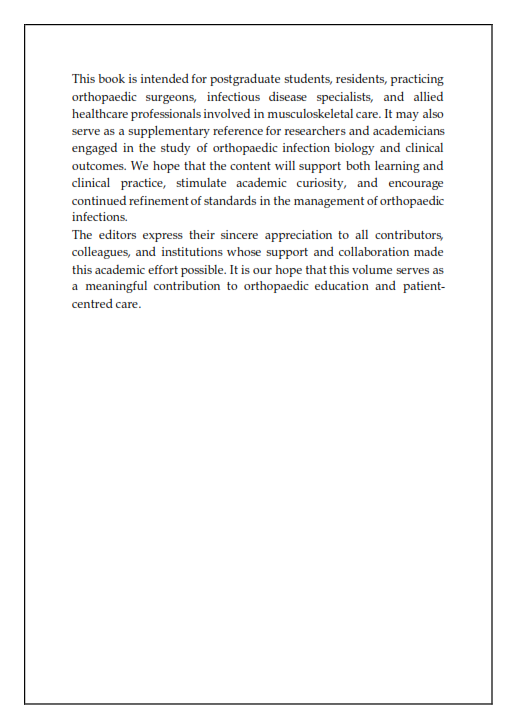 This book is intended for postgraduate students, residents, practicing orthopaedic surgeons, infectious disease specialists, and allied healthcare professionals involved in musculoskeletal care. It may also serve as a supplementary reference for researchers and academicians engaged in the study of orthopaedic infection biology and clinical outcomes. We hope that the content will support both learning and clinical practice, stimulate academic curiosity, and encourage continued refinement of standards in the management of orthopaedic infections.
The editors express their sincere appreciation to all contributors, colleagues, and institutions whose support and collaboration made this academic effort possible. It is our hope that this volume serves as a meaningful contribution to orthopaedic education and patient-centred care.